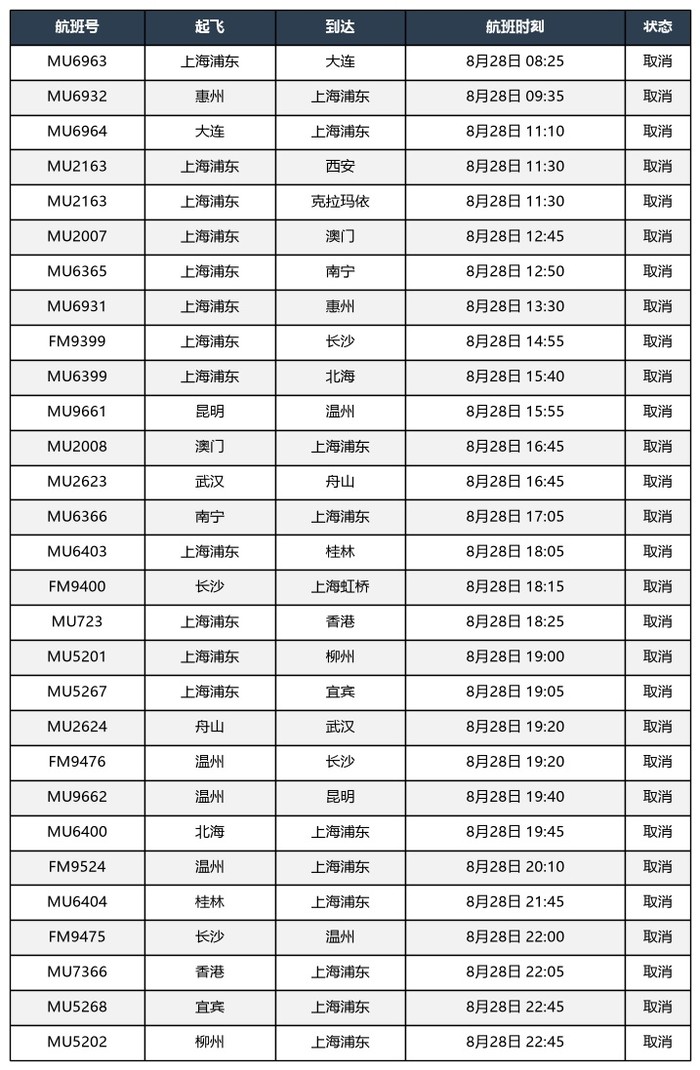 | 航班号 | 起飞 | 到达 | 航班时刻 | 状态 |
|---|---|---|---|---|
| MU6963 | 上海浦东 | 大连 | 8月28日 08:25 | 取消 |
| MU6932 | 惠州 | 上海浦东 | 8月28日 09:35 | 取消 |
| MU6964 | 大连 | 上海浦东 | 8月28日 11:10 | 取消 |
| MU2163 | 上海浦东 | 西安 | 8月28日 11:30 | 取消 |
| MU2163 | 上海浦东 | 克拉玛依 | 8月28日 11:30 | 取消 |
| MU2007 | 上海浦东 | 澳门 | 8月28日 12:45 | 取消 |
| MU6365 | 上海浦东 | 南宁 | 8月28日 12:50 | 取消 |
| MU6931 | 上海浦东 | 惠州 | 8月28日 13:30 | 取消 |
| FM9399 | 上海浦东 | 长沙 | 8月28日 14:55 | 取消 |
| MU6399 | 上海浦东 | 北海 | 8月28日 15:40 | 取消 |
| MU9661 | 昆明 | 温州 | 8月28日 15:55 | 取消 |
| MU2008 | 澳门 | 上海浦东 | 8月28日 16:45 | 取消 |
| MU2623 | 武汉 | 舟山 | 8月28日 16:45 | 取消 |
| MU6366 | 南宁 | 上海浦东 | 8月28日 17:05 | 取消 |
| MU6403 | 上海浦东 | 桂林 | 8月28日 18:05 | 取消 |
| FM9400 | 长沙 | 上海虹桥 | 8月28日 18:15 | 取消 |
| MU723 | 上海浦东 | 香港 | 8月28日 18:25 | 取消 |
| MU5201 | 上海浦东 | 柳州 | 8月28日 19:00 | 取消 |
| MU5267 | 上海浦东 | 宜宾 | 8月28日 19:05 | 取消 |
| MU2624 | 舟山 | 武汉 | 8月28日 19:20 | 取消 |
| FM9476 | 温州 | 长沙 | 8月28日 19:20 | 取消 |
| MU9662 | 温州 | 昆明 | 8月28日 19:40 | 取消 |
| MU6400 | 北海 | 上海浦东 | 8月28日 19:45 | 取消 |
| FM9524 | 温州 | 上海浦东 | 8月28日 20:10 | 取消 |
| MU6404 | 桂林 | 上海浦东 | 8月28日 21:45 | 取消 |
| FM9475 | 长沙 | 温州 | 8月28日 22:00 | 取消 |
| MU7366 | 香港 | 上海浦东 | 8月28日 22:05 | 取消 |
| MU5268 | 宜宾 | 上海浦东 | 8月28日 22:45 | 取消 |
| MU5202 | 柳州 | 上海浦东 | 8月28日 22:45 | 取消 |